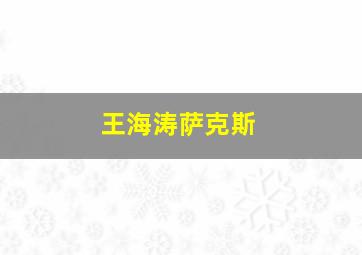 王海涛萨克斯